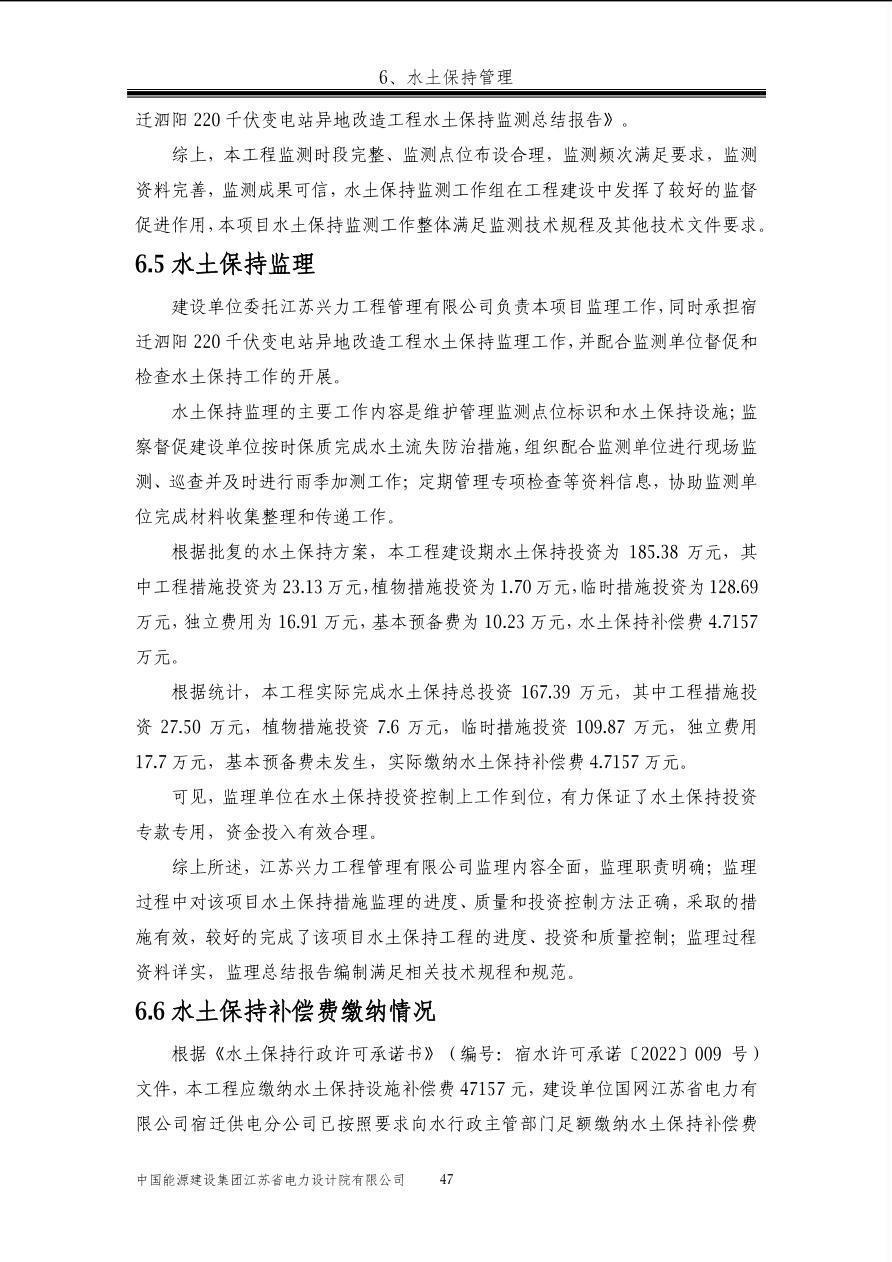 6、水土保持管理

迁泗阳 220 千伏变电站异地改造工程水土保持监测总结报告》。

综上，本工程监测时段完整、监测点位布设合理，监测频次满足要求，监测资料完善，监测成果可信，水土保持监测工作组在工程建设中发挥了较好的监督促进作用，本项目水土保持监测工作整体满足监测技术规程及其他技术文件要求。

6.5 水土保持监理

建设单位委托江苏兴力工程管理有限公司负责本项目监理工作，同时承担宿迁泗阳 220 千伏变电站异地改造工程水土保持监理工作，并配合监测单位督促和检查水土保持工作的开展。

水土保持监理的主要工作内容是维护管理监测点位标识和水土保持设施；监察督促建设单位按时保质完成水土流失防治措施，组织配合监测单位进行现场监测、巡查并及时进行雨季加测工作；定期管理专项检查等资料信息，协助监测单位完成材料收集整理和传递工作。

根据批复的水土保持方案，本工程建设期水土保持投资为 185.38 万元，其中工程措施投资为 23.13 万元，植物措施投资为 1.70 万元，临时措施投资为 128.69 万元，独立费用为 16.91 万元，基本预备费为 10.23 万元，水土保持补偿费 4.7157 万元。

根据统计，本工程实际完成水土保持总投资 167.39 万元，其中工程措施投资 27.50 万元，植物措施投资 7.6 万元，临时措施投资 109.87 万元，独立费用 17.7 万元，基本预备费未发生，实际缴纳水土保持补偿费 4.7157 万元。

可见，监理单位在水土保持投资控制上工作到位，有力保证了水土保持投资专款专用，资金投入有效合理。

综上所述，江苏兴力工程管理有限公司监理内容全面，监理职责明确；监理过程中对该项目水土保持措施监理的进度、质量和投资控制方法正确，采取的措施有效，较好的完成了该项目水土保持工程的进度、投资和质量控制；监理过程资料详实，监理总结报告编制满足相关技术规程和规范。

6.6 水土保持补偿费缴纳情况

根据《水土保持行政许可承诺书》（编号：宿水许可承诺〔2022〕009 号）文件，本工程应缴纳水土保持设施补偿费 47157 元，建设单位国网江苏省电力有限公司宿迁供电分公司已按照要求向水行政主管部门足额缴纳水土保持补偿费

中国能源建设集团江苏省电力设计院有限公司 47